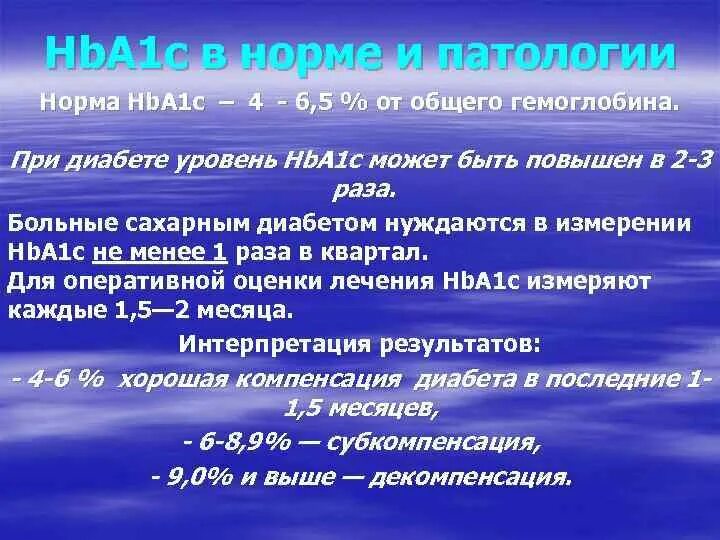 HbA1c в норме и патологии

Норма HbA1c – 4 - 6,5 % от общего гемоглобина.

При диабете уровень HbA1c может быть повышен в 2-3 раза.

Больные сахарным диабетом нуждаются в измерении HbA1c не менее 1 раза в квартал.

Для оперативной оценки лечения HbA1c измеряют каждые 1,5—2 месяца.

Интерпретация результатов:

- 4-6 % хорошая компенсация диабета в последние 1-1,5 месяцев,

- 6-8,9% — субкомпенсация,

- 9,0% и выше — декомпенсация.